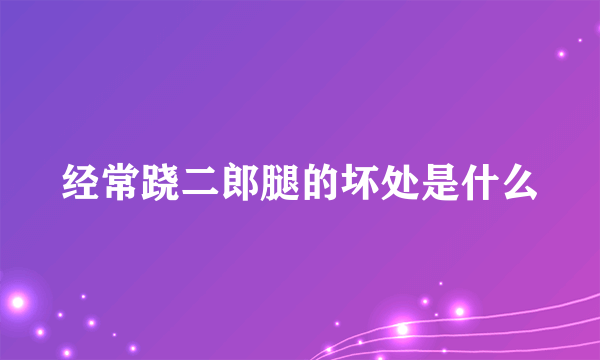 经常跷二郎腿的坏处是什么